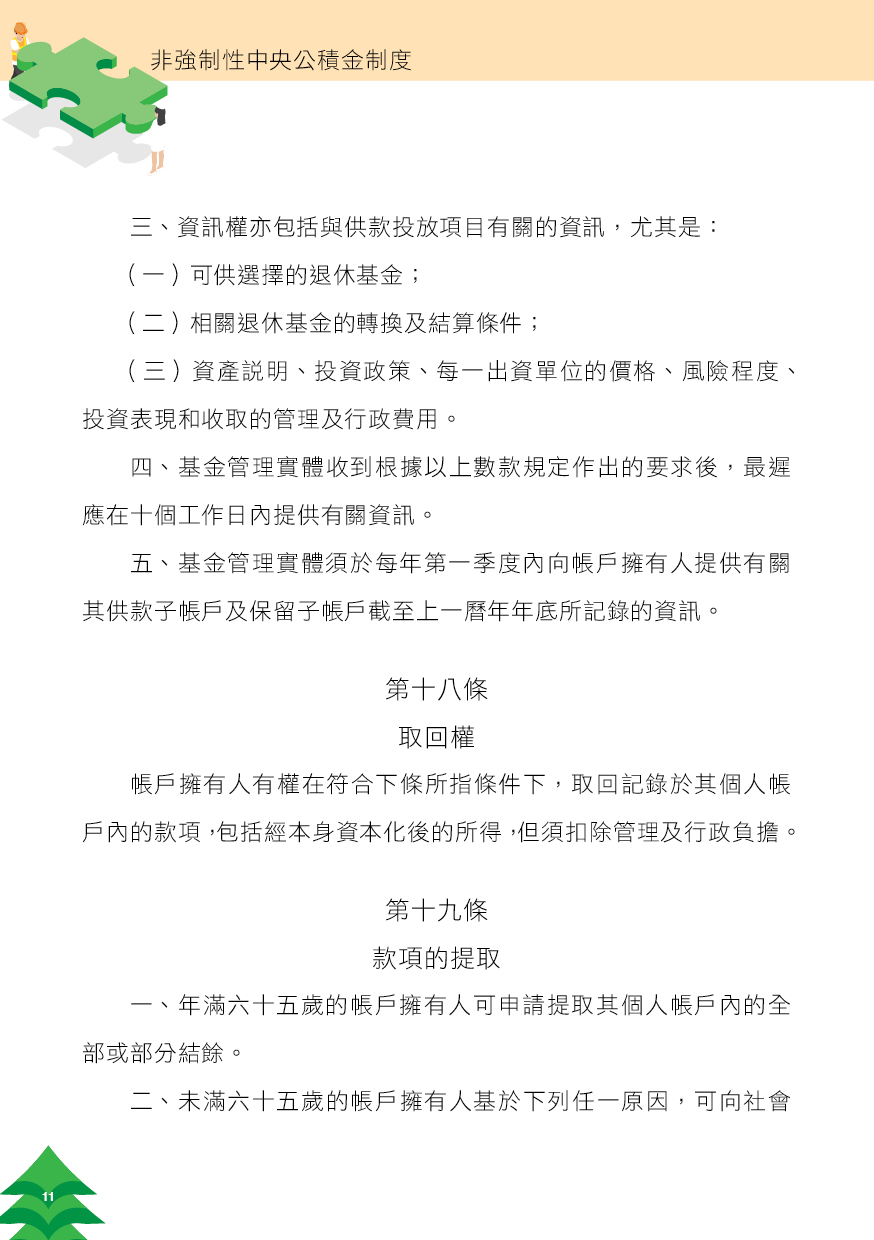 非強制性中央公積金制度

三、資訊權亦包括與供款投放項目有關的資訊，尤其是：

（一）可供選擇的退休基金；

（二）相關退休基金的轉換及結算條件；

（三）資產說明、投資政策、每一出資單位的價格、風險程度、投資表現和收取的管理及行政費用。

四、基金管理實體收到根據以上數款規定作出的要求後，最遲應在十個工作日內提供有關資訊。

五、基金管理實體須於每年第一季度內向帳戶擁有人提供有關其供款子帳戶及保留子帳戶截至上一曆年年底所記錄的資訊。

第十八條
取回權

帳戶擁有人有權在符合下條所指條件下，取回記錄於其個人帳戶內的款項，包括經本身資本化後的所得，但須扣除管理及行政負擔。

第十九條
款項的提取

一、年滿六十五歲的帳戶擁有人可申請提取其個人帳戶內的全部或部分結餘。

二、未滿六十五歲的帳戶擁有人基於下列任一原因，可向社會

11